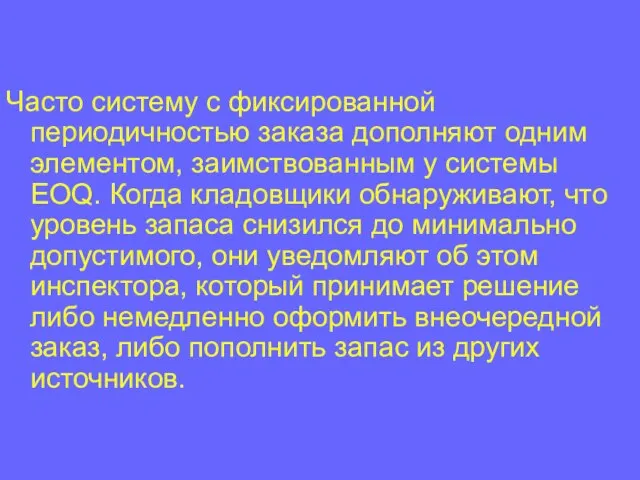 Часто систему с фиксированной периодичностью заказа дополняют одним элементом, заимствованным у системы EOQ. Когда кладовщики обнаруживают, что уровень запаса снизился до минимально допустимого, они уведомляют об этом инспектора, который принимает решение либо немедленно оформить внеочередной заказ, либо пополнить запас из других источников.